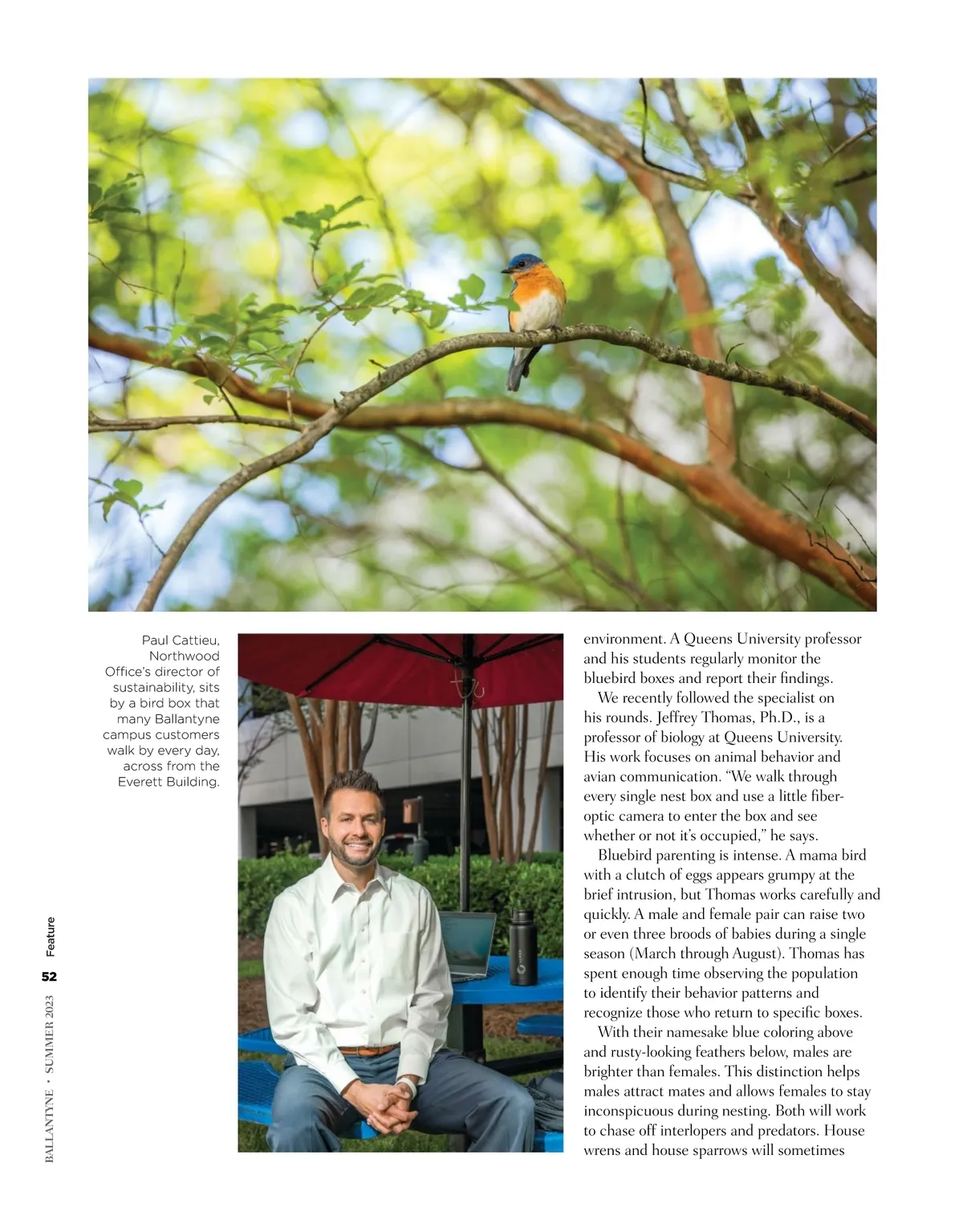 Paul Cattieu, Northwood Office's director of sustainability, sits by a bird box that many Ballantyne campus customers walk by every day, across from the Everett Building.

environment. A Queens University professor and his students regularly monitor the bluebird boxes and report their findings.

We recently followed the specialist on his rounds. Jeffrey Thomas, Ph.D., is a professor of biology at Queens University. His work focuses on animal behavior and avian communication. "We walk through every single nest box and use a little fiber-optic camera to enter the box and see whether or not it's occupied," he says.

Bluebird parenting is intense. A mama bird with a clutch of eggs appears grumpy at the brief intrusion, but Thomas works carefully and quickly. A male and female pair can raise two or even three broods of babies during a single season (March through August). Thomas has spent enough time observing the population to identify their behavior patterns and recognize those who return to specific boxes.

With their namesake blue coloring above and rusty-looking feathers below, males are brighter than females. This distinction helps males attract mates and allows females to stay inconspicuous during nesting. Both will work to chase off interlopers and predators. House wrens and house sparrows will sometimes

BALLANTYNE • SUMMER 2023 52 Feature